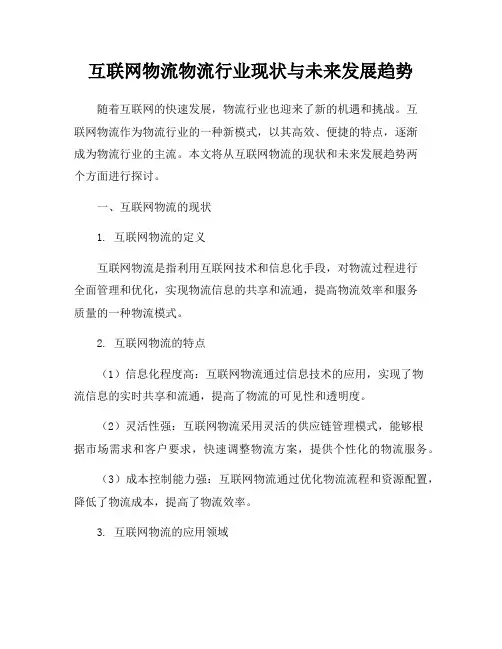 互联网物流物流行业现状与未来发展趋势

随着互联网的快速发展，物流行业也迎来了新的机遇和挑战。互联网物流作为物流行业的一种新模式，以其高效、便捷的特点，逐渐成为物流行业的主流。本文将从互联网物流的现状和未来发展趋势两个方面进行探讨。

一、互联网物流的现状

1. 互联网物流的定义

互联网物流是指利用互联网技术和信息化手段，对物流过程进行全面管理和优化，实现物流信息的共享和流通，提高物流效率和服务质量的一种物流模式。

2. 互联网物流的特点

（1）信息化程度高：互联网物流通过信息技术的应用，实现了物流信息的实时共享和流通，提高了物流的可见性和透明度。

（2）灵活性强：互联网物流采用灵活的供应链管理模式，能够根据市场需求和客户要求，快速调整物流方案，提供个性化的物流服务。

（3）成本控制能力强：互联网物流通过优化物流流程和资源配置，降低了物流成本，提高了物流效率。

3. 互联网物流的应用领域